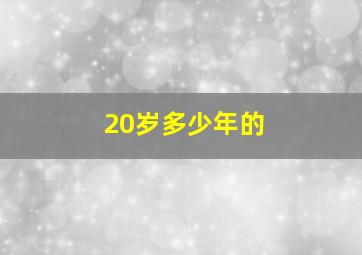 20岁多少年的